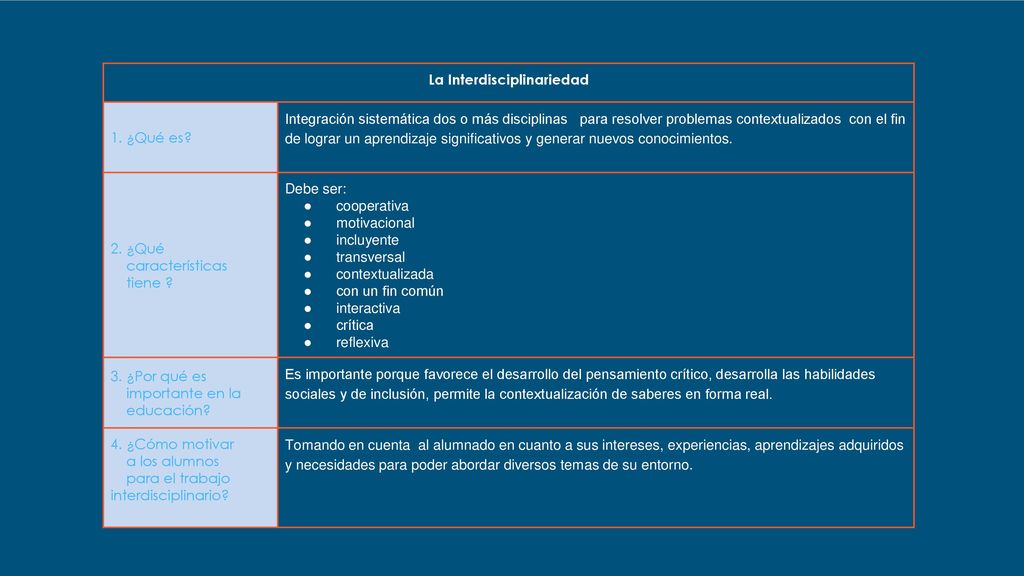 | La Interdisciplinariedad | |
|---|---|
| 1. ¿Qué es? | Integración sistemática dos o más disciplinas para resolver problemas contextualizados con el fin de lograr un aprendizaje significativos y generar nuevos conocimientos. |
| 2. ¿Qué características tiene ? | Debe ser: • cooperativa • motivacional • incluyente • transversal • contextualizada • con un fin común • interactiva • crítica • reflexiva |
| 3. ¿Por qué es importante en la educación? | Es importante porque favorece el desarrollo del pensamiento crítico, desarrolla las habilidades sociales y de inclusión, permite la contextualización de saberes en forma real. |
| 4. ¿Cómo motivar a los alumnos para el trabajo interdisciplinario? | Tomando en cuenta al alumnado en cuanto a sus intereses, experiencias, aprendizajes adquiridos y necesidades para poder abordar diversos temas de su entorno. |